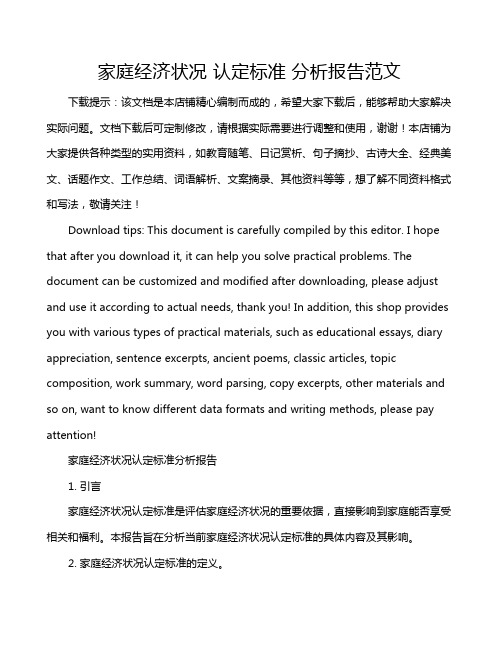 家庭经济状况 认定标准 分析报告范文

下载提示：该文档是本店铺精心编制而成的，希望大家下载后，能够帮助大家解决实际问题。文档下载后可定制修改，请根据实际需要进行调整和使用，谢谢！本店铺为大家提供各种类型的实用资料，如教育随笔、日记赏析、句子摘抄、古诗大全、经典美文、话题作文、工作总结、词语解析、文案摘录、其他资料等等，想了解不同资料格式和写法，敬请关注！

Download tips: This document is carefully compiled by this editor. I hope that after you download it, it can help you solve practical problems. The document can be customized and modified after downloading, please adjust and use it according to actual needs, thank you! In addition, this shop provides you with various types of practical materials, such as educational essays, diary appreciation, sentence excerpts, ancient poems, classic articles, topic composition, work summary, word parsing, copy excerpts, other materials and so on, want to know different data formats and writing methods, please pay attention!

家庭经济状况认定标准分析报告

1. 引言

家庭经济状况认定标准是评估家庭经济状况的重要依据，直接影响到家庭能否享受相关和福利。本报告旨在分析当前家庭经济状况认定标准的具体内容及其影响。

2. 家庭经济状况认定标准的定义。